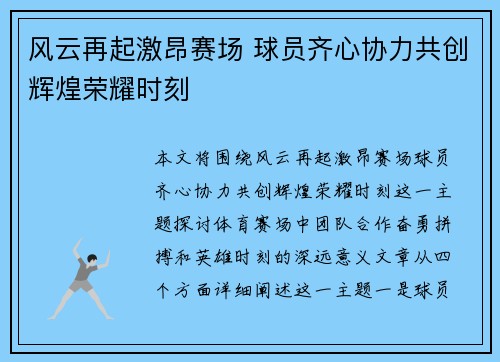 风云再起激昂赛场 球员齐心协力共创辉煌荣耀时刻

本文将围绕风云再起激昂赛场球员齐心协力共创辉煌荣耀时刻这一主题探讨体育赛场中团队合作奋勇拼搏和英雄时刻的深远意义文章从四个方面详细阐述这一主题一是球员